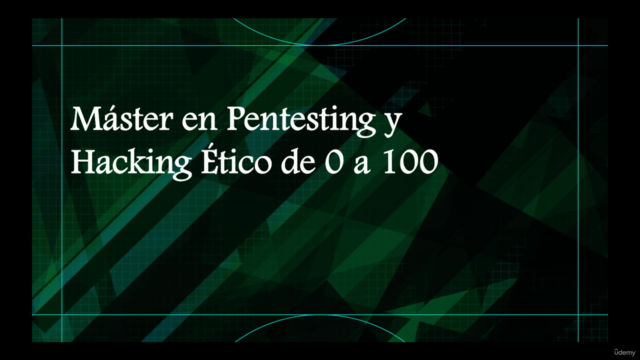 Máster en Pentesting y Hacking Ético de 0 a 100

ûdemy